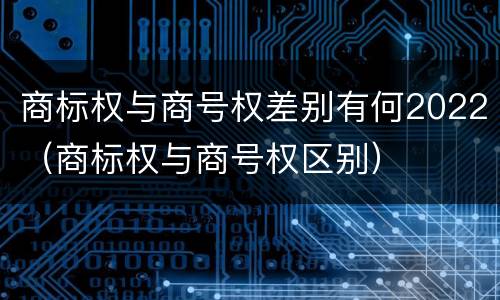 商标权与商号权差别有何2022（商标权与商号权区别）